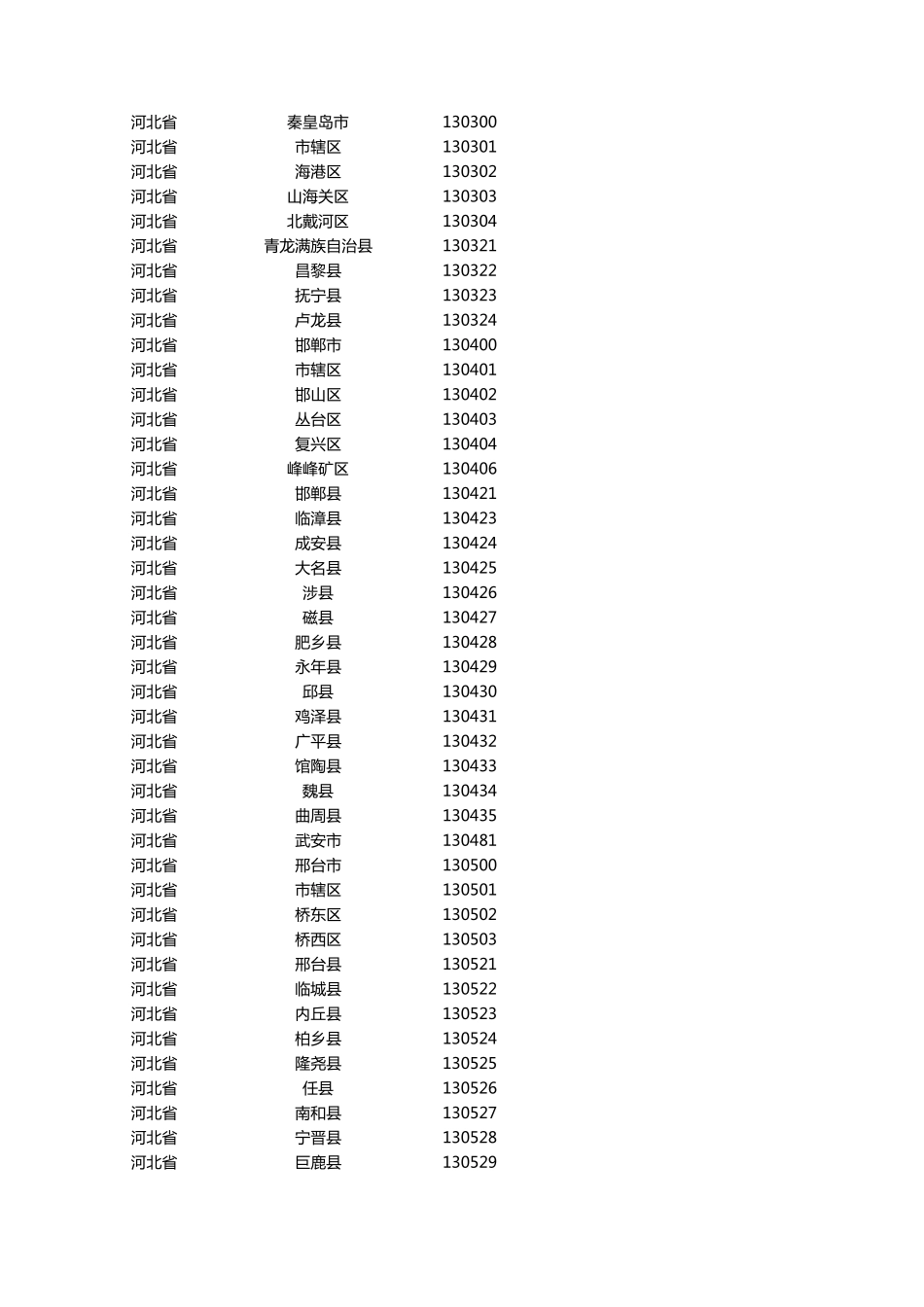 | | | |
|---|---|---|
| 河北省 | 秦皇岛市 | 130300 |
| 河北省 | 市辖区 | 130301 |
| 河北省 | 海港区 | 130302 |
| 河北省 | 山海关区 | 130303 |
| 河北省 | 北戴河区 | 130304 |
| 河北省 | 青龙满族自治县 | 130321 |
| 河北省 | 昌黎县 | 130322 |
| 河北省 | 抚宁县 | 130323 |
| 河北省 | 卢龙县 | 130324 |
| 河北省 | 邯郸市 | 130400 |
| 河北省 | 市辖区 | 130401 |
| 河北省 | 邯山区 | 130402 |
| 河北省 | 丛台区 | 130403 |
| 河北省 | 复兴区 | 130404 |
| 河北省 | 峰峰矿区 | 130406 |
| 河北省 | 邯郸县 | 130421 |
| 河北省 | 临漳县 | 130423 |
| 河北省 | 成安县 | 130424 |
| 河北省 | 大名县 | 130425 |
| 河北省 | 涉县 | 130426 |
| 河北省 | 磁县 | 130427 |
| 河北省 | 肥乡县 | 130428 |
| 河北省 | 永年县 | 130429 |
| 河北省 | 邱县 | 130430 |
| 河北省 | 鸡泽县 | 130431 |
| 河北省 | 广平县 | 130432 |
| 河北省 | 馆陶县 | 130433 |
| 河北省 | 魏县 | 130434 |
| 河北省 | 曲周县 | 130435 |
| 河北省 | 武安市 | 130481 |
| 河北省 | 邢台市 | 130500 |
| 河北省 | 市辖区 | 130501 |
| 河北省 | 桥东区 | 130502 |
| 河北省 | 桥西区 | 130503 |
| 河北省 | 邢台县 | 130521 |
| 河北省 | 临城县 | 130522 |
| 河北省 | 内丘县 | 130523 |
| 河北省 | 柏乡县 | 130524 |
| 河北省 | 隆尧县 | 130525 |
| 河北省 | 任县 | 130526 |
| 河北省 | 南和县 | 130527 |
| 河北省 | 宁晋县 | 130528 |
| 河北省 | 巨鹿县 | 130529 |